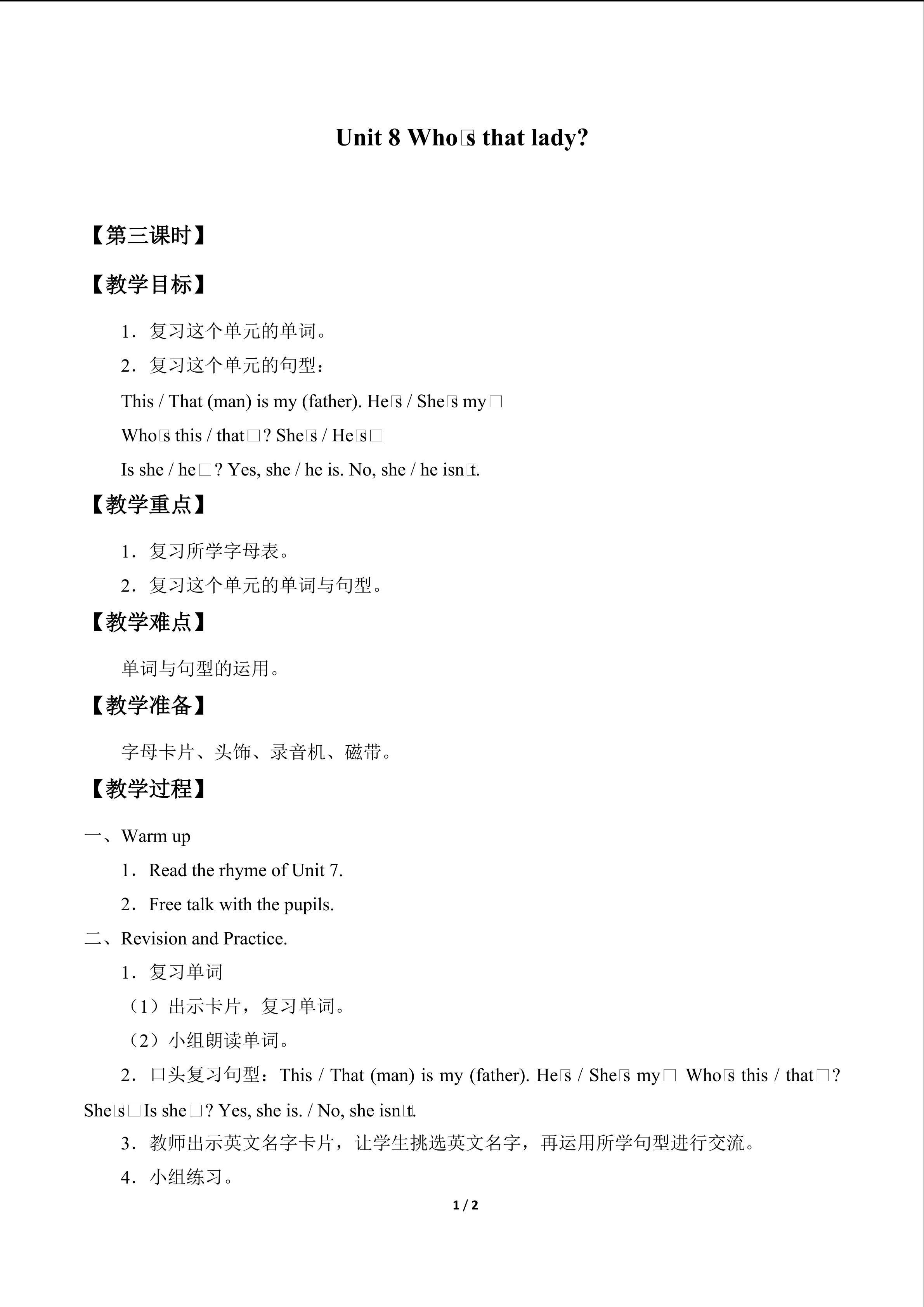 Unit 8 Who□s that lady?

【第三课时】

【教学目标】

1．复习这个单元的单词。

2．复习这个单元的句型：

This / That (man) is my (father). He□s / She□s my□

Who□s this / that□? She□s / He□s□

Is she / he□? Yes, she / he is. No, she / he isn□t.

【教学重点】

1．复习所学字母表。

2．复习这个单元的单词与句型。

【教学难点】

单词与句型的运用。

【教学准备】

字母卡片、头饰、录音机、磁带。

【教学过程】

一、Warm up

1．Read the rhyme of Unit 7.

2．Free talk with the pupils.

二、Revision and Practice.

1．复习单词

（1）出示卡片，复习单词。

（2）小组朗读单词。

2．口头复习句型：This / That (man) is my (father). He□s / She□s my□ Who□s this / that□? She□s□Is she□? Yes, she is. / No, she isn□t.

3．教师出示英文名字卡片，让学生挑选英文名字，再运用所学句型进行交流。

4．小组练习。

1 / 2